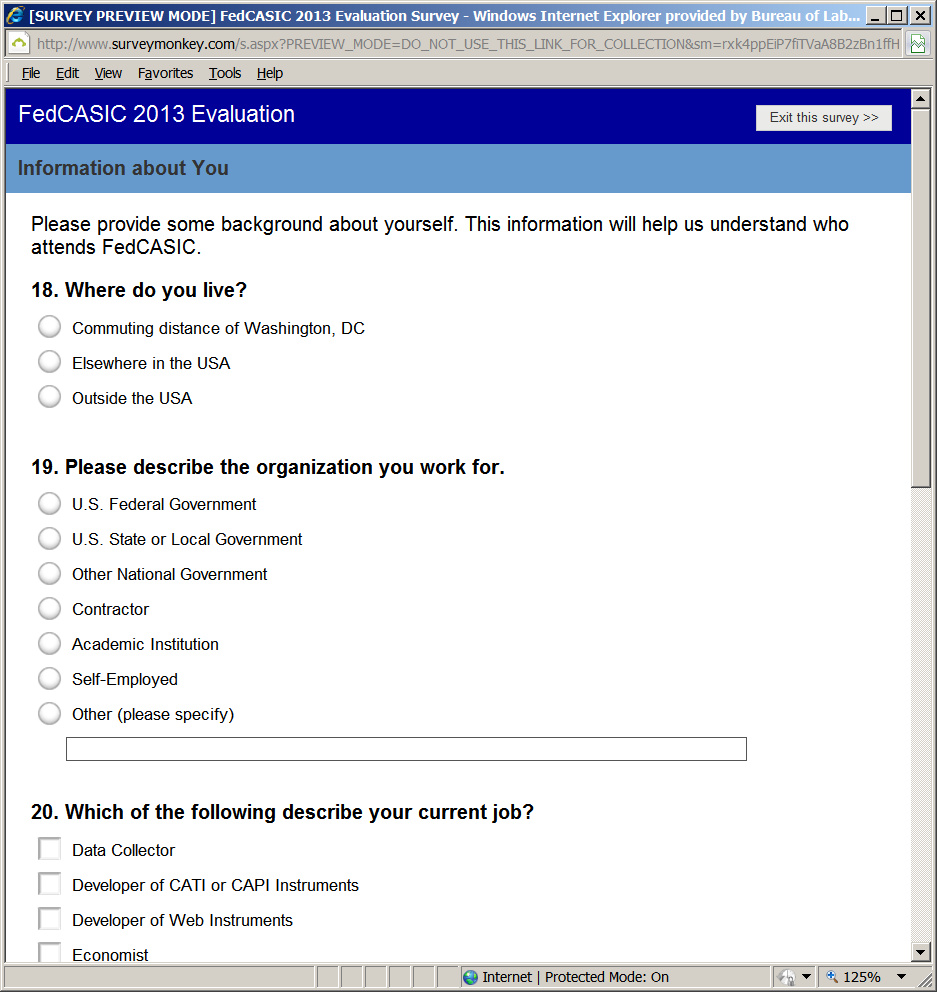 [SURVEY PREVIEW MODE] FedCASIC 2013 Evaluation Survey - Windows Internet Explorer provided by Bureau of Lab...

http://www.surveymonkey.com/s.aspx?PREVIEW_MODE=DO_NOT_USE_THIS_LINK_FOR_COLLECTION&sm=rxk4ppEiP7fiTVaA8B2zBn1ffH

File Edit View Favorites Tools Help

FedCASIC 2013 Evaluation

Exit this survey >>

Information about You

Please provide some background about yourself. This information will help us understand who attends FedCASIC.

18. Where do you live?

Commuting distance of Washington, DC

Elsewhere in the USA

Outside the USA

19. Please describe the organization you work for.

U.S. Federal Government

U.S. State or Local Government

Other National Government

Contractor

Academic Institution

Self-Employed

Other (please specify)

20. Which of the following describe your current job?

Data Collector

Developer of CATI or CAPI Instruments

Developer of Web Instruments

Economist

Internet | Protected Mode: On

125%